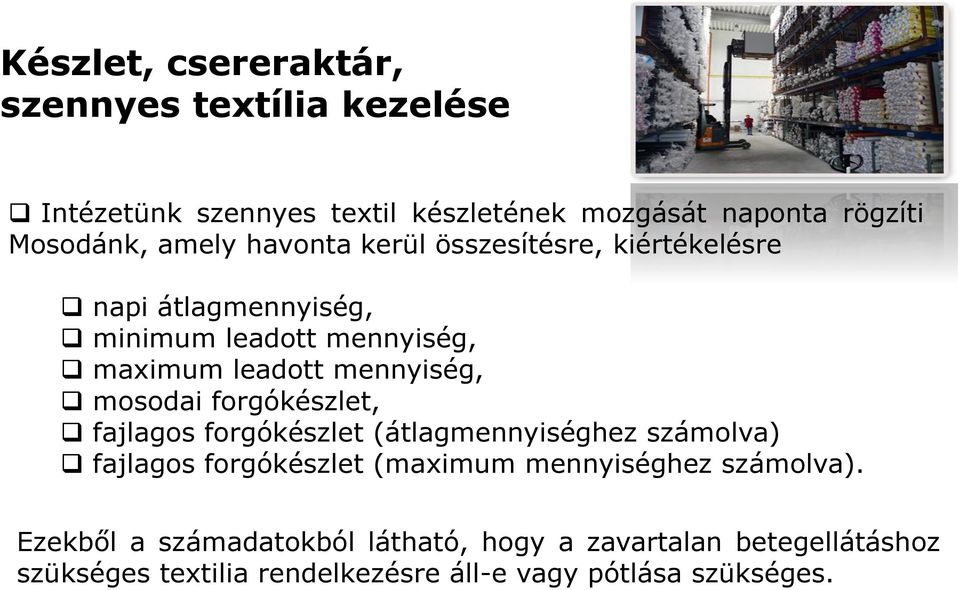 Készlet, csereraktár, szennyes textília kezelése

❑ Intézetünk szennyes textil készletének mozgását naponta rögzíti Mosodánk, amely havonta kerül összesítésre, kiértékelésre

❑ napi átlagmennyiség,
❑ minimum leadott mennyiség,
❑ maximum leadott mennyiség,
❑ mosodai forgókészlet,
❑ fajlagos forgókészlet (átlagmennyiséghez számolva)
❑ fajlagos forgókészlet (maximum mennyiséghez számolva).

Ezekből a számadatokból látható, hogy a zavartalan betegellátáshoz szükséges textilia rendelkezésre áll-e vagy pótlása szükséges.